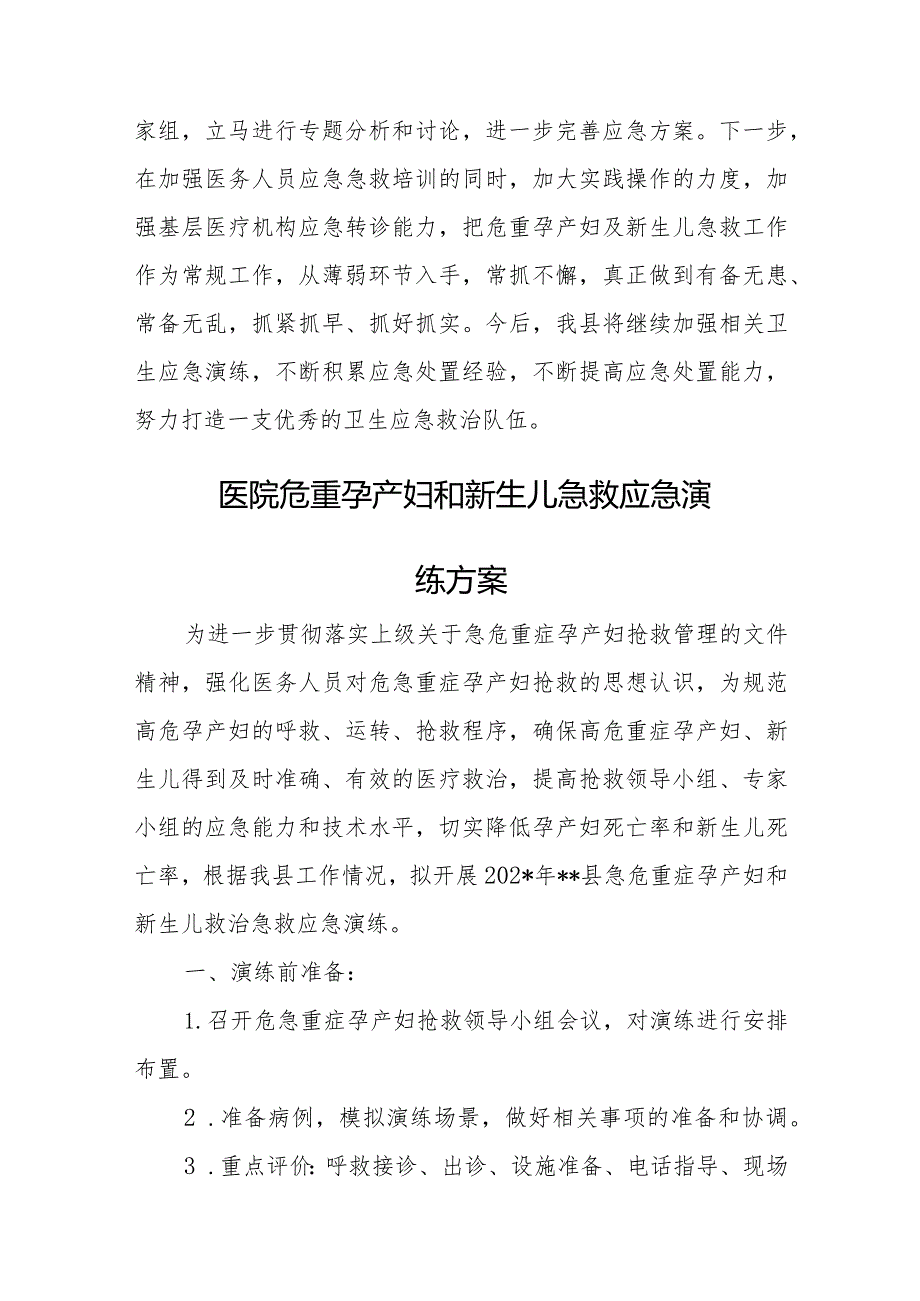 家组，立马进行专题分析和讨论，进一步完善应急方案。下一步，在加强医务人员应急急救培训的同时，加大实践操作的力度，加强基层医疗机构应急转诊能力，把危重孕产妇及新生儿急救工作作为常规工作，从薄弱环节入手，常抓不懈，真正做到有备无患、常备无乱，抓紧抓早、抓好抓实。今后，我县将继续加强相关卫生应急演练，不断积累应急处置经验，不断提高应急处置能力，努力打造一支优秀的卫生应急救治队伍。

医院危重孕产妇和新生儿急救应急演练方案

为进一步贯彻落实上级关于急危重症孕产妇抢救管理的文件精神，强化医务人员对危急重症孕产妇抢救的思想认识，为规范高危孕产妇的呼救、运转、抢救程序，确保高危重症孕产妇、新生儿得到及时准确、有效的医疗救治，提高抢救领导小组、专家小组的应急能力和技术水平，切实降低孕产妇死亡率和新生儿死亡率，根据我县工作情况，拟开展202*年**县急危重症孕产妇和新生儿救治急救应急演练。

一、演练前准备：

1.召开危急重症孕产妇抢救领导小组会议，对演练进行安排布置。

2．准备病例，模拟演练场景，做好相关事项的准备和协调。

3．重点评价：呼救接诊、出诊、设施准备、电话指导、现场